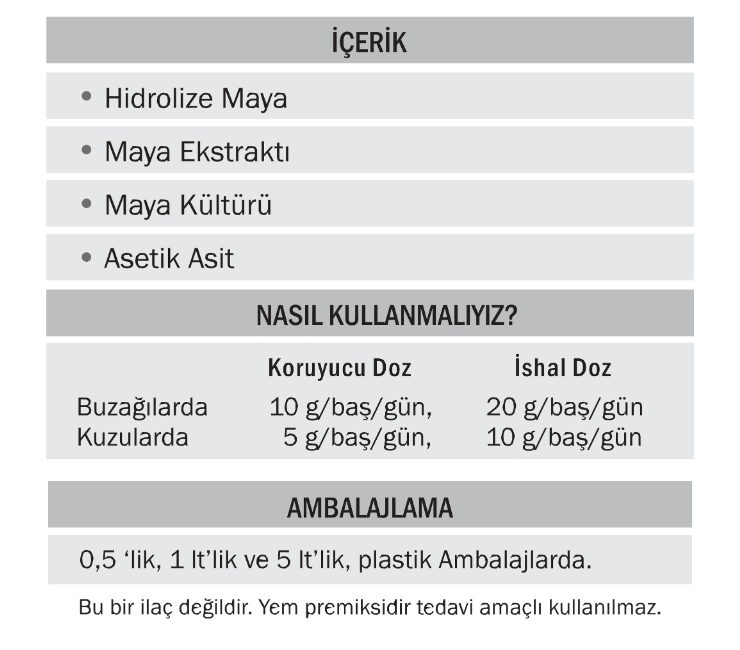 İÇERİK

• Hidrolize Maya

• Maya Ekstraktı

• Maya Kültürü

• Asetik Asit

NASIL KULLANMALIYIZ?

| | Koruyucu Doz | İshal Doz |
|---|---|---|
| Buzağılarda | 10 g/baş/gün, | 20 g/baş/gün |
| Kuzularda | 5 g/baş/gün, | 10 g/baş/gün |

AMBALAJLAMA

0,5 ‘lik, 1 lt’lik ve 5 lt’lik, plastik Ambalajlarda.

Bu bir ilaç değildir. Yem premiksidir tedavi amaçlı kullanılmaz.